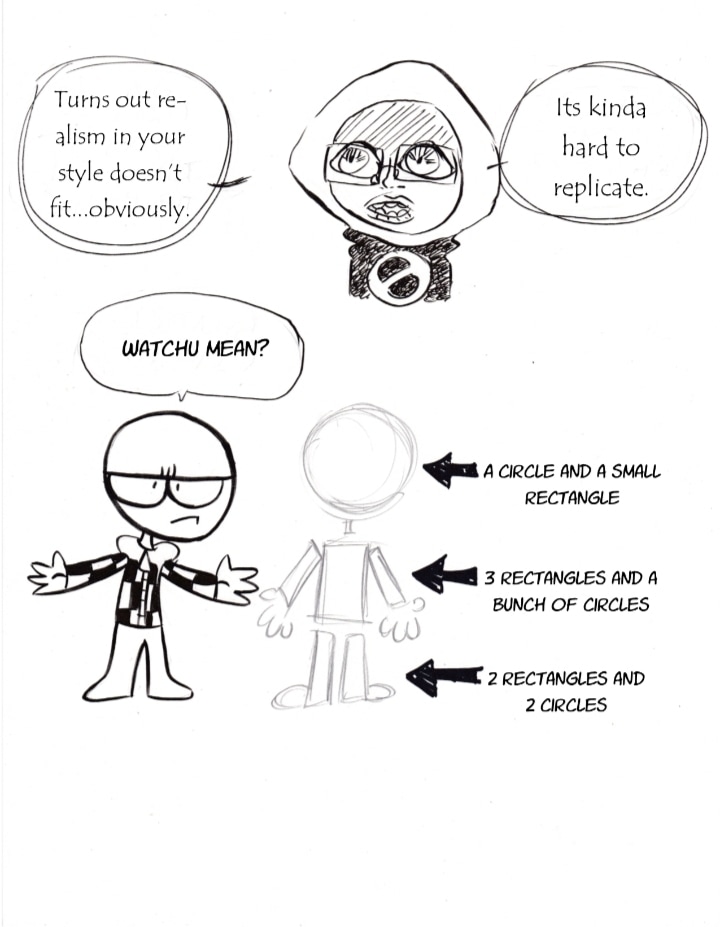 Turns out realism in your style doesn't fit...obviously.

Its kinda hard to replicate.

WATCHU MEAN?

A CIRCLE AND A SMALL RECTANGLE

3 RECTANGLES AND A BUNCH OF CIRCLES

2 RECTANGLES AND 2 CIRCLES